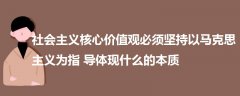 社会主义核心价值观必须坚持以马克思主义为指 导体现什么的本质